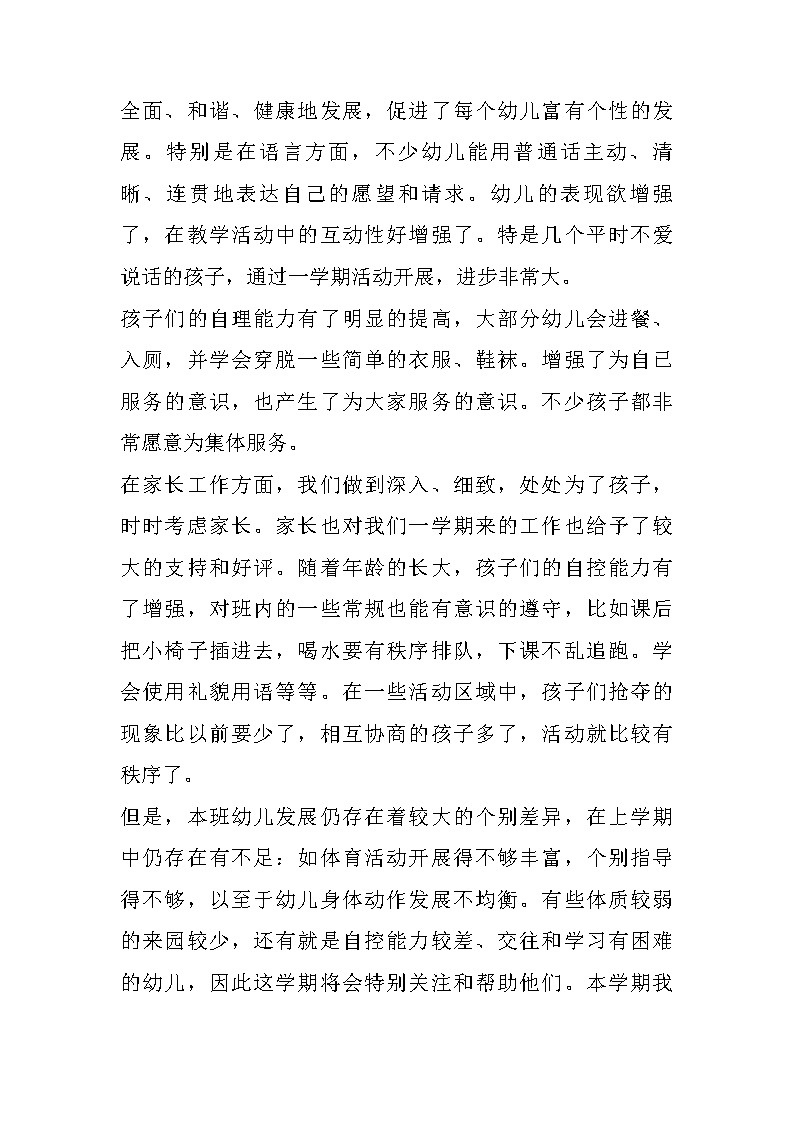 全面、和谐、健康地发展，促进了每个幼儿富有个性的发展。特别是在语言方面，不少幼儿能用普通话主动、清晰、连贯地表达自己的愿望和请求。幼儿的表现欲增强了，在教学活动中的互动性好增强了。特是几个平时不爱说话的孩子，通过一学期活动开展，进步非常大。

孩子们的自理能力有了明显的提高，大部分幼儿会进餐、入厕，并学会穿脱一些简单的衣服、鞋袜。增强了为自己服务的意识，也产生了为大家服务的意识。不少孩子都非常愿意为集体服务。

在家长工作方面，我们做到深入、细致，处处为了孩子，时时考虑家长。家长也对我们一学期来的工作也给予了较大的支持和好评。随着年龄的长大，孩子们的自控能力有了增强，对班内的一些常规也能有意识的遵守，比如课后把小椅子插进去，喝水要有秩序排队，下课不乱追跑。学会使用礼貌用语等等。在一些活动区域中，孩子们抢夺的现象比以前要少了，相互协商的孩子多了，活动就比较有秩序了。

但是，本班幼儿发展仍存在着较大的个别差异，在上学期中仍存在有不足：如体育活动开展得不够丰富，个别指导得不够，以至于幼儿身体动作发展不均衡。有些体质较弱的来园较少，还有就是自控能力较差、交往和学习有困难的幼儿，因此这学期将会特别关注和帮助他们。本学期我